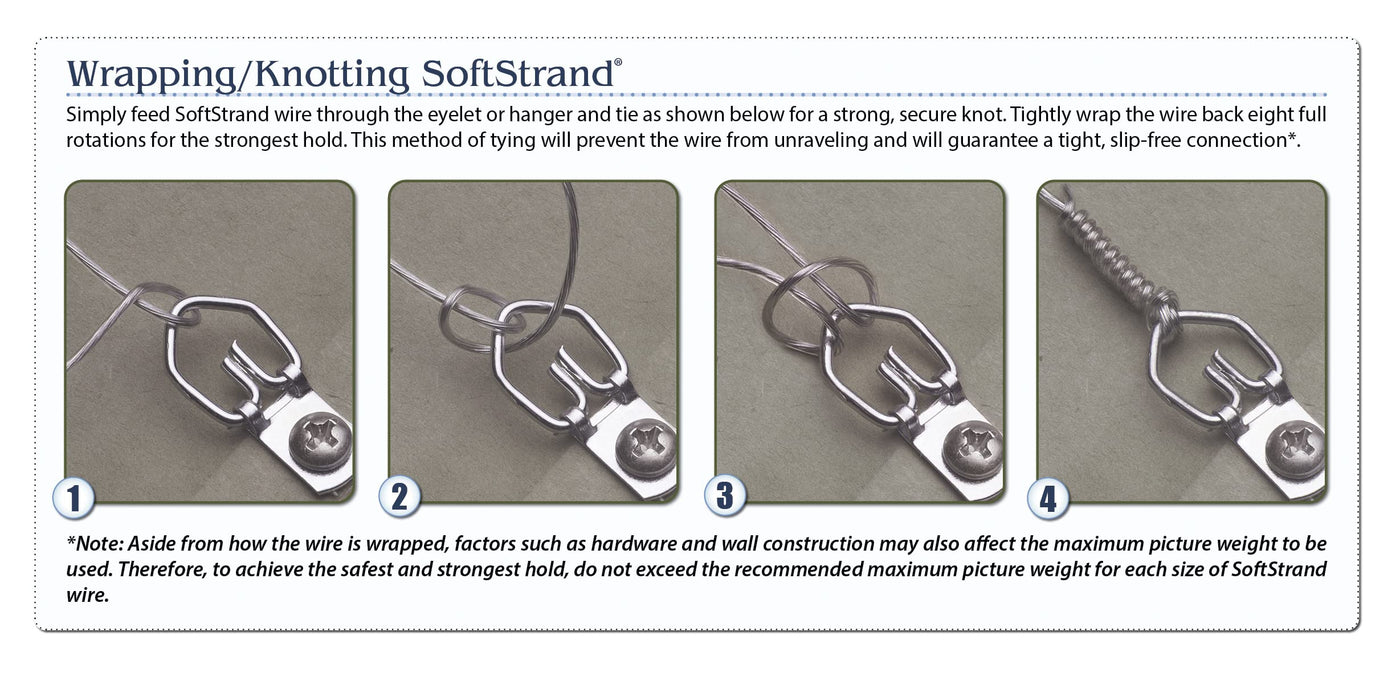 Wrapping/Knotting SoftStrand®

Simply feed SoftStrand wire through the eyelet or hanger and tie as shown below for a strong, secure knot. Tightly wrap the wire back eight full rotations for the strongest hold. This method of tying will prevent the wire from unraveling and will guarantee a tight, slip-free connection*.

1

2

3

4

*Note: Aside from how the wire is wrapped, factors such as hardware and wall construction may also affect the maximum picture weight to be used. Therefore, to achieve the safest and strongest hold, do not exceed the recommended maximum picture weight for each size of SoftStrand wire.